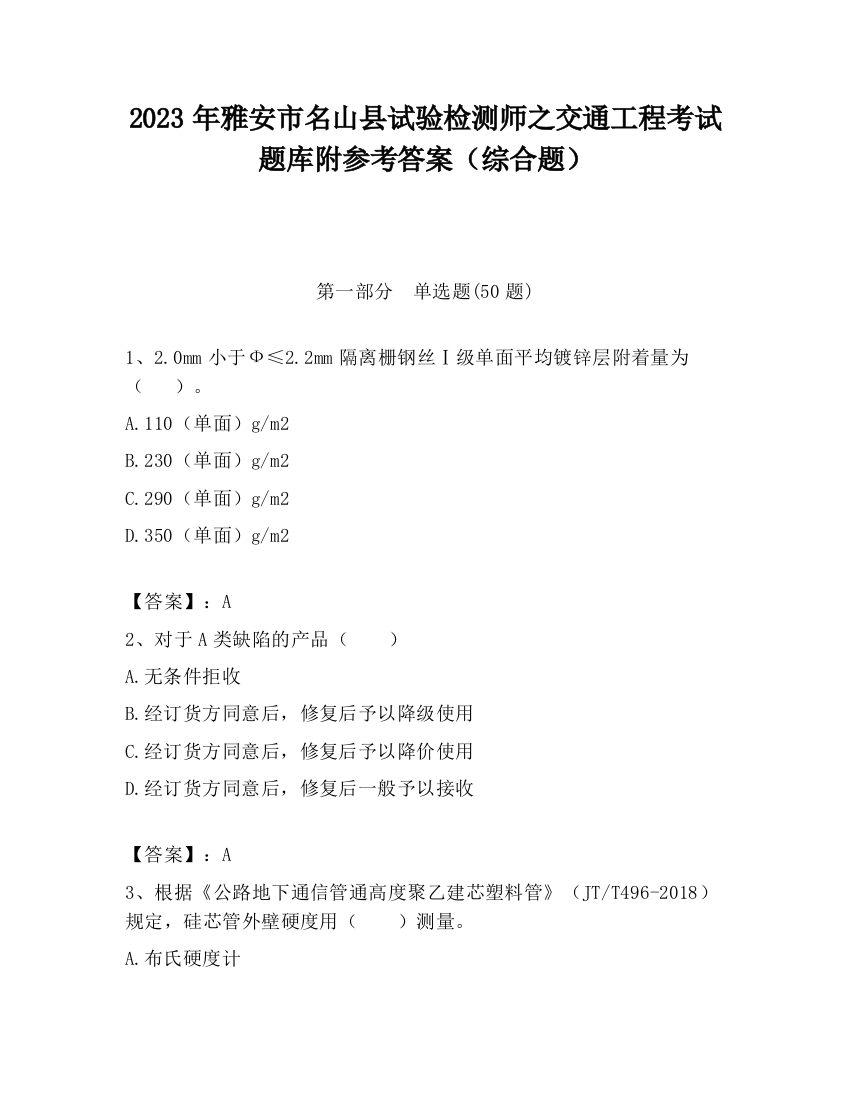 2023 年雅安市名山县试验检测师之交通工程考试题库附参考答案（综合题）

第一部分　单选题(50 题)

1、2.0mm 小于Φ≤2.2mm 隔离栅钢丝Ⅰ级单面平均镀锌层附着量为（　　）。

A.110（单面）g/m2

B.230（单面）g/m2

C.290（单面）g/m2

D.350（单面）g/m2

【答案】：A

2、对于 A 类缺陷的产品（　　）

A.无条件拒收

B.经订货方同意后，修复后予以降级使用

C.经订货方同意后，修复后予以降价使用

D.经订货方同意后，修复后一般予以接收

【答案】：A

3、根据《公路地下通信管通高度聚乙建芯塑料管》（JT/T496-2018）规定，硅芯管外壁硬度用（　　）测量。

A.布氏硬度计